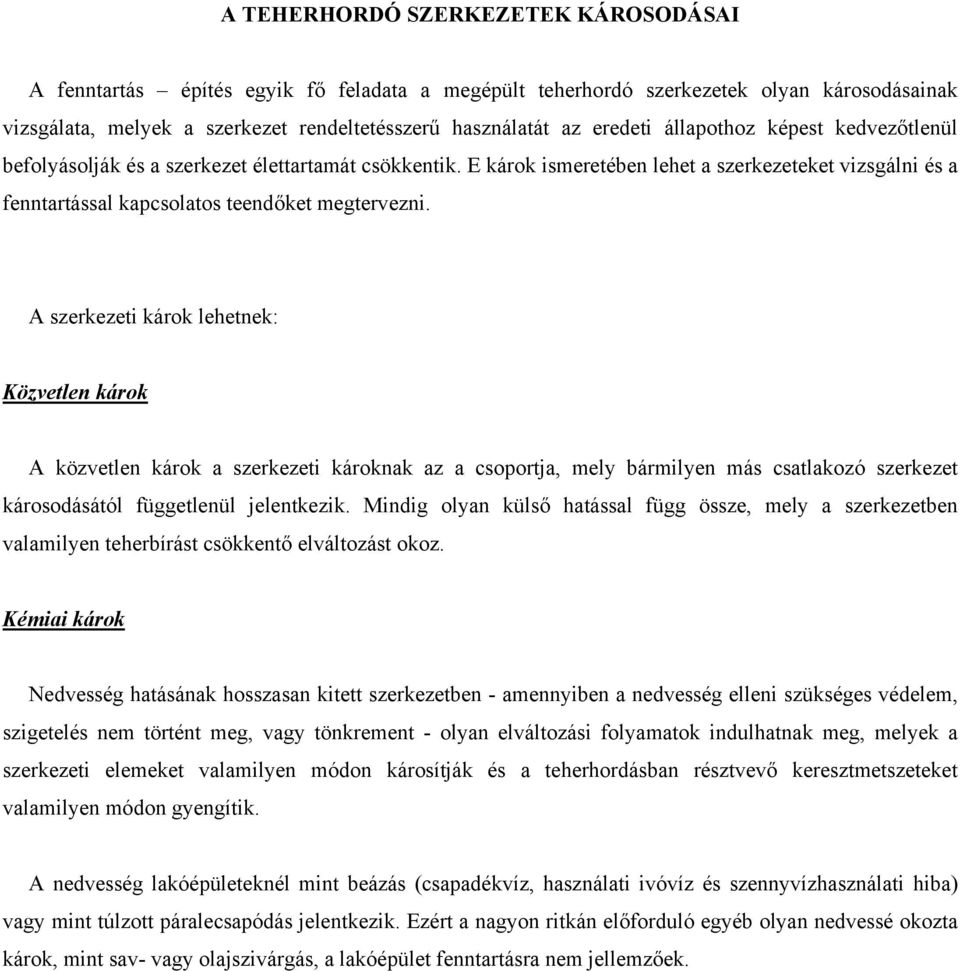 A TEHERHORDÓ SZERKEZETEK KÁROSODÁSAI

A fenntartás – építés egyik fő feladata a megépült teherhordó szerkezetek olyan károsodásainak vizsgálata, melyek a szerkezet rendeltetésszerű használatát az eredeti állapothoz képest kedvezőtlenül befolyásolják és a szerkezet élettartamát csökkentik. E károk ismeretében lehet a szerkezeteket vizsgálni és a fenntartással kapcsolatos teendőket megtervezni.

A szerkezeti károk lehetnek:

Közvetlen károk

A közvetlen károk a szerkezeti károknak az a csoportja, mely bármilyen más csatlakozó szerkezet károsodásától függetlenül jelentkezik. Mindig olyan külső hatással függ össze, mely a szerkezetben valamilyen teherbírást csökkentő elváltozást okoz.

Kémiai károk

Nedvesség hatásának hosszasan kitett szerkezetben - amennyiben a nedvesség elleni szükséges védelem, szigetelés nem történt meg, vagy tönkrement - olyan elváltozási folyamatok indulhatnak meg, melyek a szerkezeti elemeket valamilyen módon károsítják és a teherhordásban résztvevő keresztmetszeteket valamilyen módon gyengítik.

A nedvesség lakóépületeknél mint beázás (csapadékvíz, használati ivóvíz és szennyvízhasználati hiba) vagy mint túlzott páralecsapódás jelentkezik. Ezért a nagyon ritkán előforduló egyéb olyan nedvessé okozta károk, mint sav- vagy olajszivárgás, a lakóépület fenntartásra nem jellemzőek.